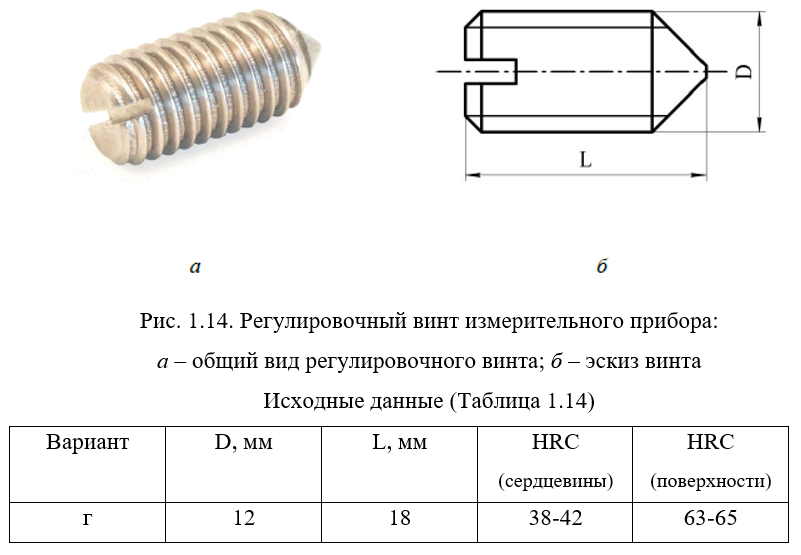 D

L

а

б

Рис. 1.14. Регулировочный винт измерительного прибора:

а – общий вид регулировочного винта; б – эскиз винта

Исходные данные (Таблица 1.14)

| Вариант | D, мм | L, мм | HRC (сердцевины) | HRC (поверхности) |
|---|---|---|---|---|
| г | 12 | 18 | 38-42 | 63-65 |